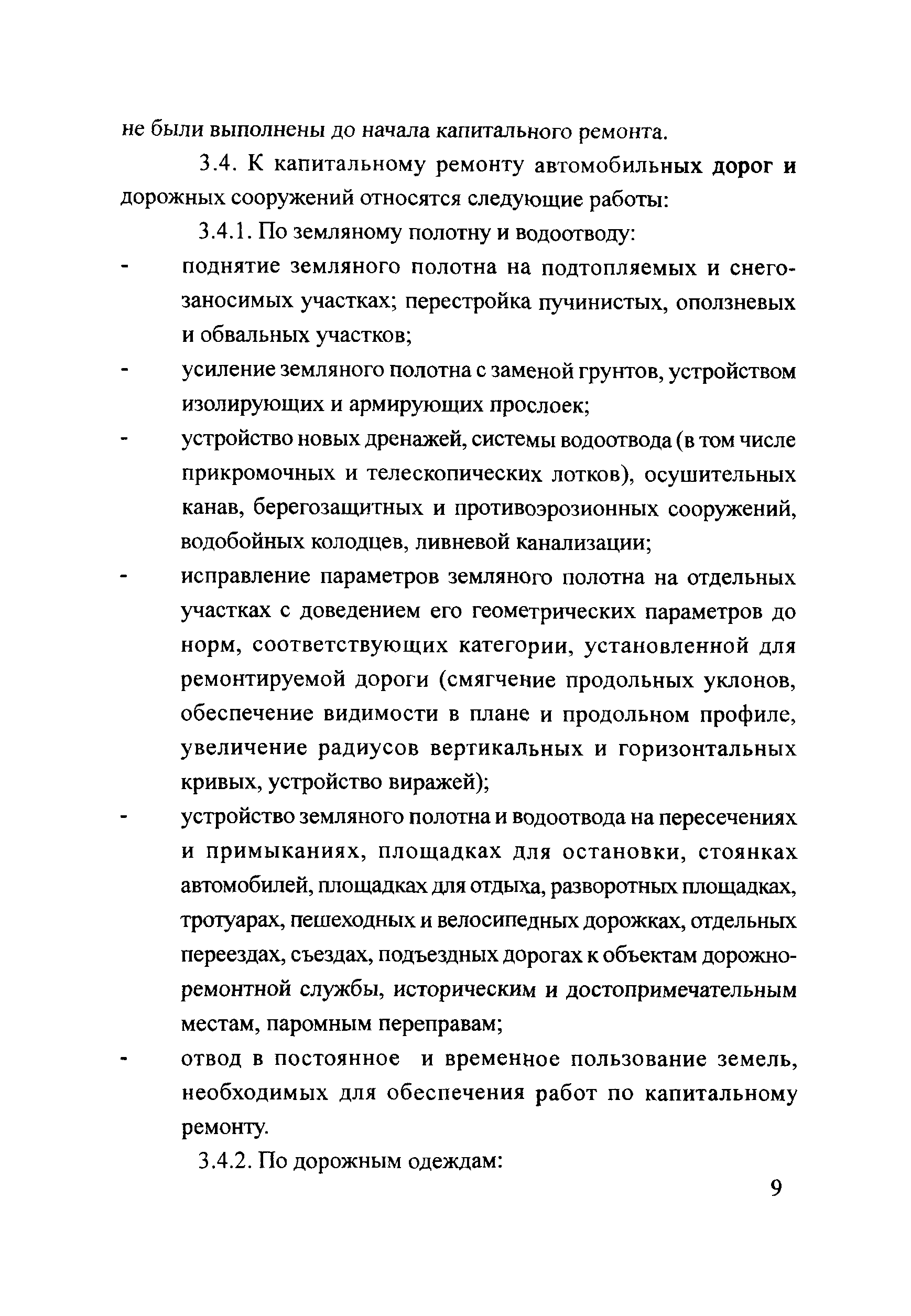 не были выполнены до начала капитального ремонта.

3.4. К капитальному ремонту автомобильных дорог и дорожных сооружений относятся следующие работы:

3.4.1. По земляному полотну и водоотводу:

- поднятие земляного полотна на подтопляемых и снегозаносимых участках; перестройка пучинистых, оползневых и обвальных участков;
- усиление земляного полотна с заменой грунтов, устройством изолирующих и армирующих прослоек;
- устройство новых дренажей, системы водоотвода (в том числе прикромочных и телескопических лотков), осушительных канав, берегозащитных и противоэрозионных сооружений, водобойных колодцев, ливневой канализации;
- исправление параметров земляного полотна на отдельных участках с доведением его геометрических параметров до норм, соответствующих категории, установленной для ремонтируемой дороги (смягчение продольных уклонов, обеспечение видимости в плане и продольном профиле, увеличение радиусов вертикальных и горизонтальных кривых, устройство виражей);
- устройство земляного полотна и водоотвода на пересечениях и примыканиях, площадках для остановки, стоянках автомобилей, площадках для отдыха, разворотных площадках, тротуарах, пешеходных и велосипедных дорожках, отдельных переездах, съездах, подъездных дорогах к объектам дорожно-ремонтной службы, историческим и достопримечательным местам, паромным переправам;
- отвод в постоянное и временное пользование земель, необходимых для обеспечения работ по капитальному ремонту.

3.4.2. По дорожным одеждам:

9